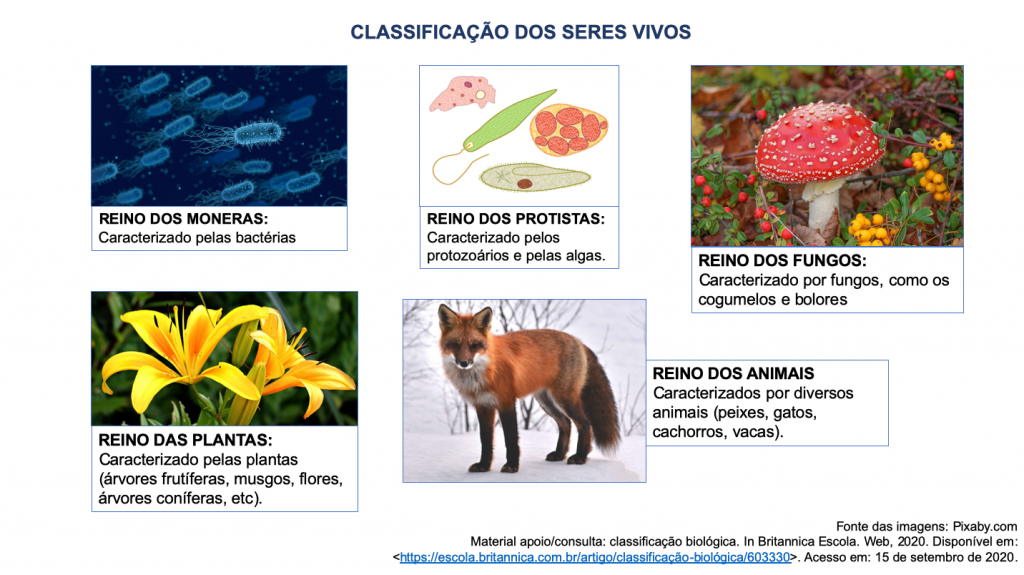 CLASSIFICAÇÃO DOS SERES VIVOS

REINO DOS MONERAS:
Caracterizado pelas bactérias

REINO DOS PROTISTAS:
Caracterizado pelos protozoários e pelas algas.

REINO DOS FUNGOS:
Caracterizado por fungos, como os cogumelos e bolores

REINO DAS PLANTAS:
Caracterizado pelas plantas (árvores frutíferas, musgos, flores, árvores coníferas, etc).

REINO DOS ANIMAIS
Caracterizados por diversos animais (peixes, gatos, cachorros, vacas).

Fonte das imagens: Pixaby.com
Material apoio/consulta: classificação biológica. In Britannica Escola. Web, 2020. Disponível em: <https://escola.britannica.com.br/artigo/classificação-biológica/603330>. Acesso em: 15 de setembro de 2020.